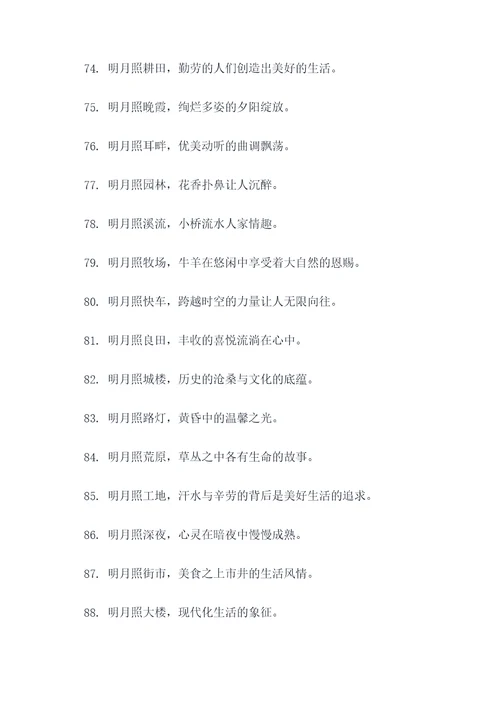 74. 明月照耕田，勤劳的人们创造出美好的生活。

75. 明月照晚霞，绚烂多姿的夕阳绽放。

76. 明月照耳畔，优美动听的曲调飘荡。

77. 明月照园林，花香扑鼻让人沉醉。

78. 明月照溪流，小桥流水人家情趣。

79. 明月照牧场，牛羊在悠闲中享受着大自然的恩赐。

80. 明月照快车，跨越时空的力量让人无限向往。

81. 明月照良田，丰收的喜悦流淌在心中。

82. 明月照城楼，历史的沧桑与文化的底蕴。

83. 明月照路灯，黄昏中的温馨之光。

84. 明月照荒原，草丛之中各有生命的故事。

85. 明月照工地，汗水与辛劳的背后是美好生活的追求。

86. 明月照深夜，心灵在暗夜中慢慢成熟。

87. 明月照街市，美食之上市井的生活风情。

88. 明月照大楼，现代化生活的象征。